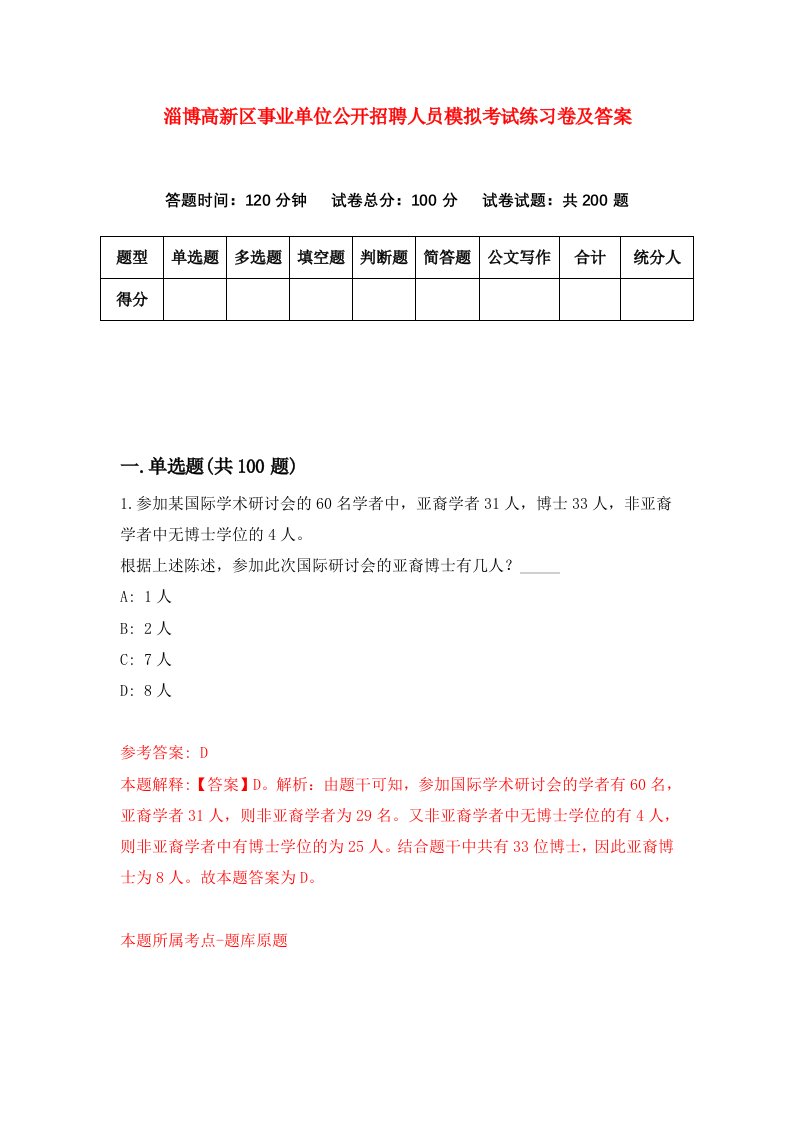 淄博高新区事业单位公开招聘人员模拟考试练习卷及答案

答题时间：120 分钟　试卷总分：100 分　试卷试题：共 200 题

| 题型 | 单选题 | 多选题 | 填空题 | 判断题 | 简答题 | 公文写作 | 合计 | 统分人 |
|---|---|---|---|---|---|---|---|---|
| 得分 | | | | | | | | |

一.单选题(共 100 题)

1.参加某国际学术研讨会的 60 名学者中，亚裔学者 31 人，博士 33 人，非亚裔学者中无博士学位的 4 人。
根据上述陈述，参加此次国际研讨会的亚裔博士有几人？_____
A: 1 人
B: 2 人
C: 7 人
D: 8 人

参考答案: D
本题解释:【答案】D。解析：由题干可知，参加国际学术研讨会的学者有 60 名，亚裔学者 31 人，则非亚裔学者为 29 名。又非亚裔学者中无博士学位的有 4 人，则非亚裔学者中有博士学位的为 25 人。结合题干中共有 33 位博士，因此亚裔博士为 8 人。故本题答案为 D。

本题所属考点-题库原题